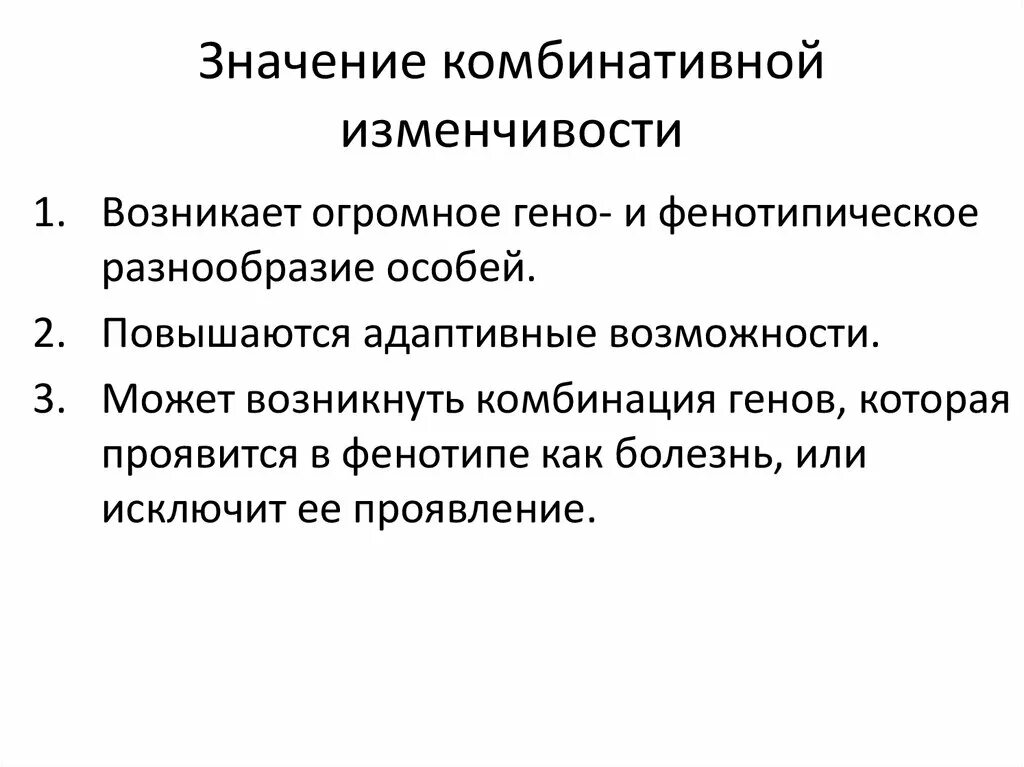 Значение комбинативной изменчивости

1. Возникает огромное гено- и фенотипическое разнообразие особей.
2. Повышаются адаптивные возможности.
3. Может возникнуть комбинация генов, которая проявится в фенотипе как болезнь, или исключит ее проявление.